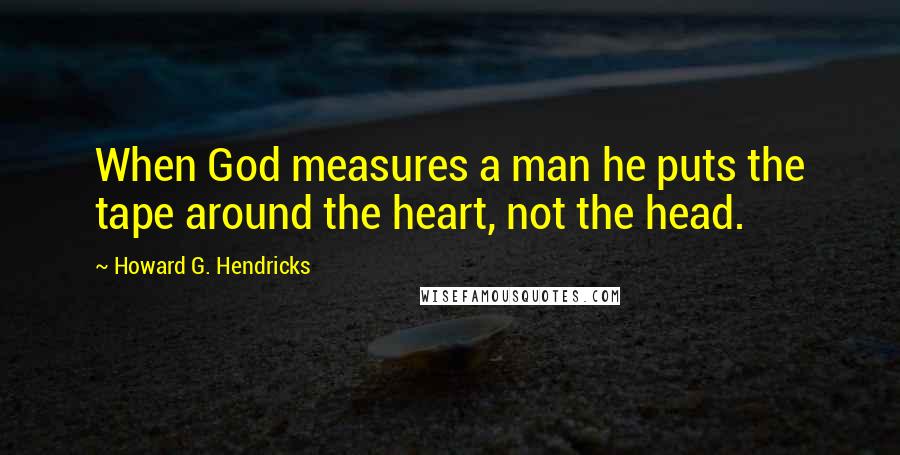 When God measures a man he puts the tape around the heart, not the head.

~ Howard G. Hendricks

WISEFAMOUSQUOTES.COM